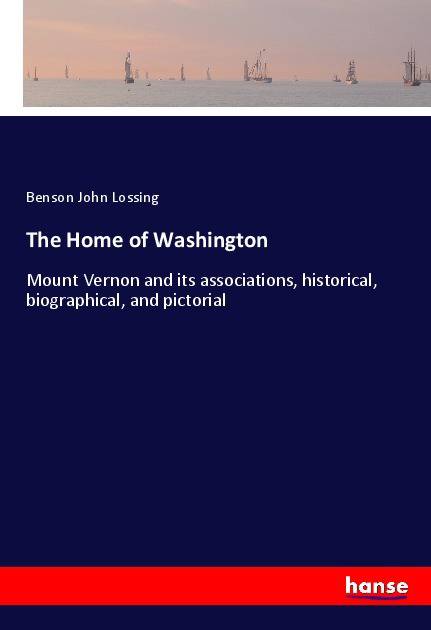 Benson John Lossing

The Home of Washington

Mount Vernon and its associations, historical, biographical, and pictorial

hanse